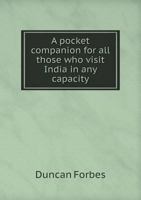 A pocket companion for all those who visit India in any capacity

Duncan Forbes